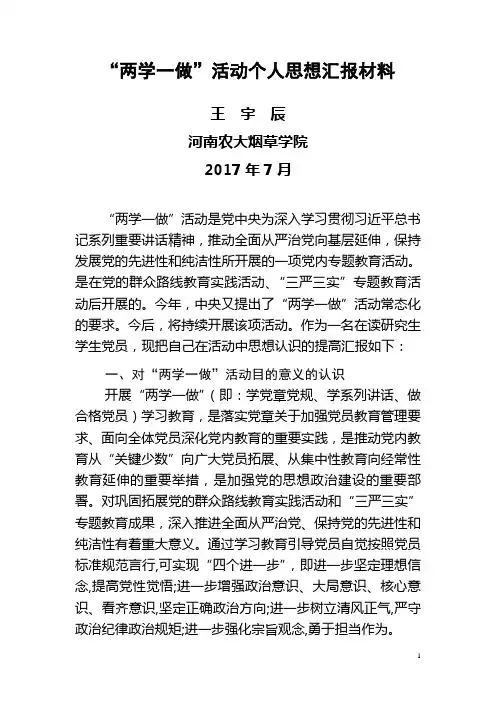 “两学一做”活动个人思想汇报材料

王 宇 辰

河南农大烟草学院

2017 年 7 月

“两学一做”活动是党中央为深入学习贯彻习近平总书记系列重要讲话精神，推动全面从严治党向基层延伸，保持发展党的先进性和纯洁性所开展的一项党内专题教育活动。是在党的群众路线教育实践活动、“三严三实”专题教育活动后开展的。今年，中央又提出了“两学一做”活动常态化的要求。今后，将持续开展该项活动。作为一名在读研究生学生党员，现把自己在活动中思想认识的提高汇报如下：

一、对“两学一做”活动目的意义的认识

开展“两学一做”（即：学党章党规、学系列讲话、做合格党员）学习教育，是落实党章关于加强党员教育管理要求、面向全体党员深化党内教育的重要实践，是推动党内教育从“关键少数”向广大党员拓展、从集中性教育向经常性教育延伸的重要举措，是加强党的思想政治建设的重要部署。对巩固拓展党的群众路线教育实践活动和“三严三实”专题教育成果，深入推进全面从严治党、保持党的先进性和纯洁性有着重大意义。通过学习教育引导党员自觉按照党员标准规范言行,可实现“四个进一步”，即进一步坚定理想信念,提高党性觉悟;进一步增强政治意识、大局意识、核心意识、看齐意识,坚定正确政治方向;进一步树立清风正气,严守政治纪律政治规矩;进一步强化宗旨观念,勇于担当作为。

1